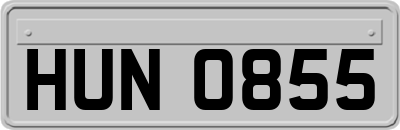 HUN 0855